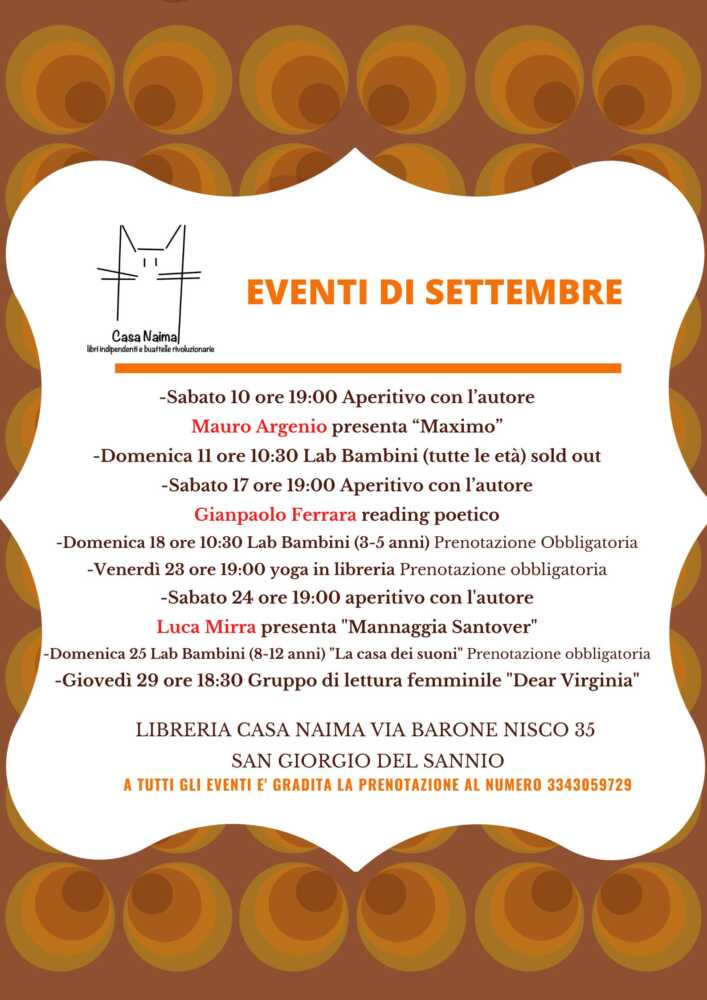 Casa Naima
libri indipendenti e buattelle rivoluzionarie

EVENTI DI SETTEMBRE

-Sabato 10 ore 19:00 Aperitivo con l'autore
Mauro Argenio presenta "Maximo"
-Domenica 11 ore 10:30 Lab Bambini (tutte le età) sold out
-Sabato 17 ore 19:00 Aperitivo con l'autore
Gianpaolo Ferrara reading poetico
-Domenica 18 ore 10:30 Lab Bambini (3-5 anni) Prenotazione Obbligatoria
-Venerdì 23 ore 19:00 yoga in libreria Prenotazione obbligatoria
-Sabato 24 ore 19:00 aperitivo con l'autore
Luca Mirra presenta "Mannaggia Santover"
-Domenica 25 Lab Bambini (8-12 anni) "La casa dei suoni" Prenotazione obbligatoria
-Giovedì 29 ore 18:30 Gruppo di lettura femminile "Dear Virginia"

LIBRERIA CASA NAIMA VIA BARONE NISCO 35
SAN GIORGIO DEL SANNIO
A TUTTI GLI EVENTI E' GRADITA LA PRENOTAZIONE AL NUMERO 3343059729